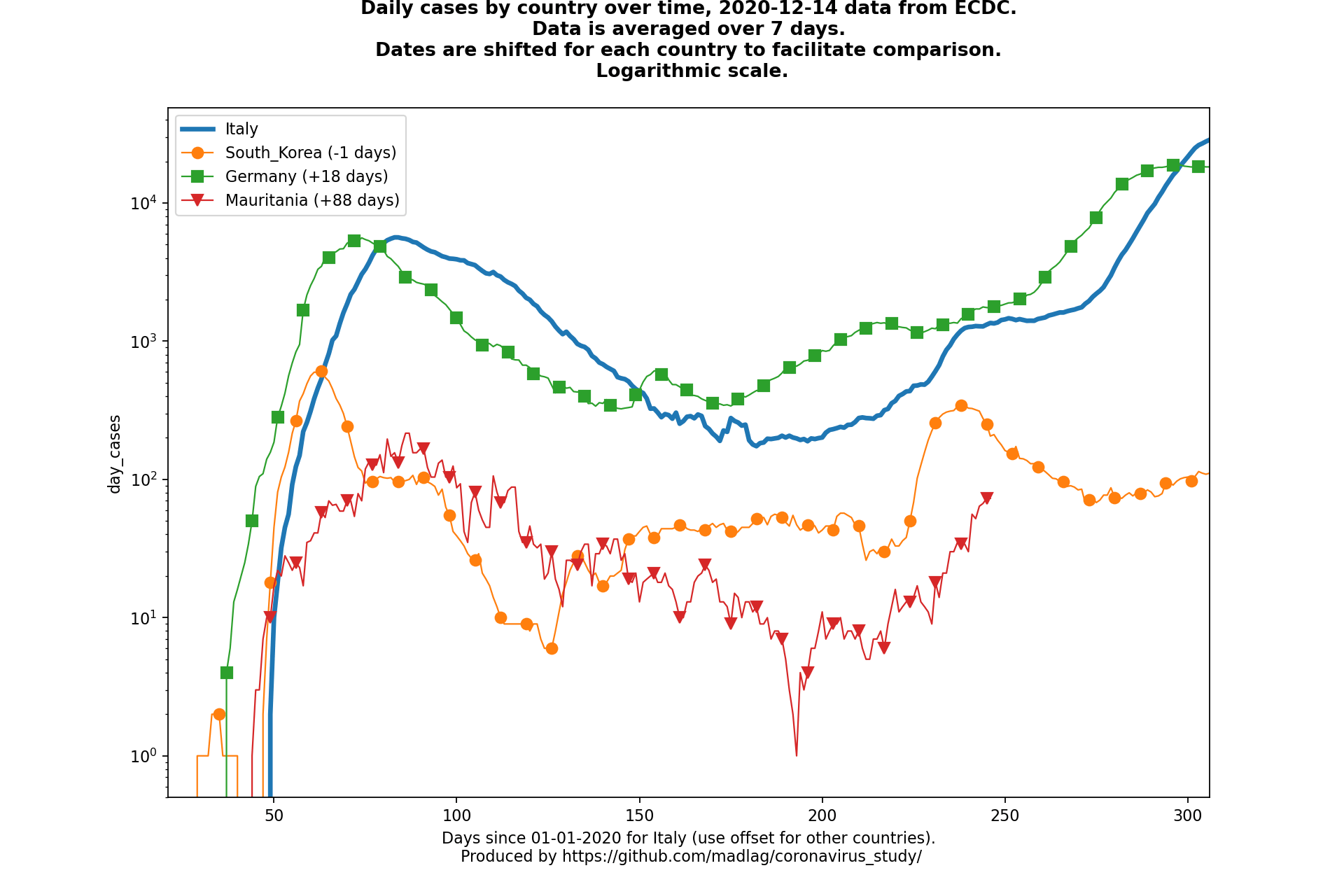 Daily cases by country over time, 2020-12-14 data from ECDC.
Data is averaged over 7 days.
Dates are shifted for each country to facilitate comparison.
Logarithmic scale.

Italy
South_Korea (-1 days)
Germany (+18 days)
Mauritania (+88 days)

day_cases

$10^4$
$10^3$
$10^2$
$10^1$
$10^0$

50
100
150
200
250
300

Days since 01-01-2020 for Italy (use offset for other countries).
Produced by https://github.com/madlag/coronavirus_study/